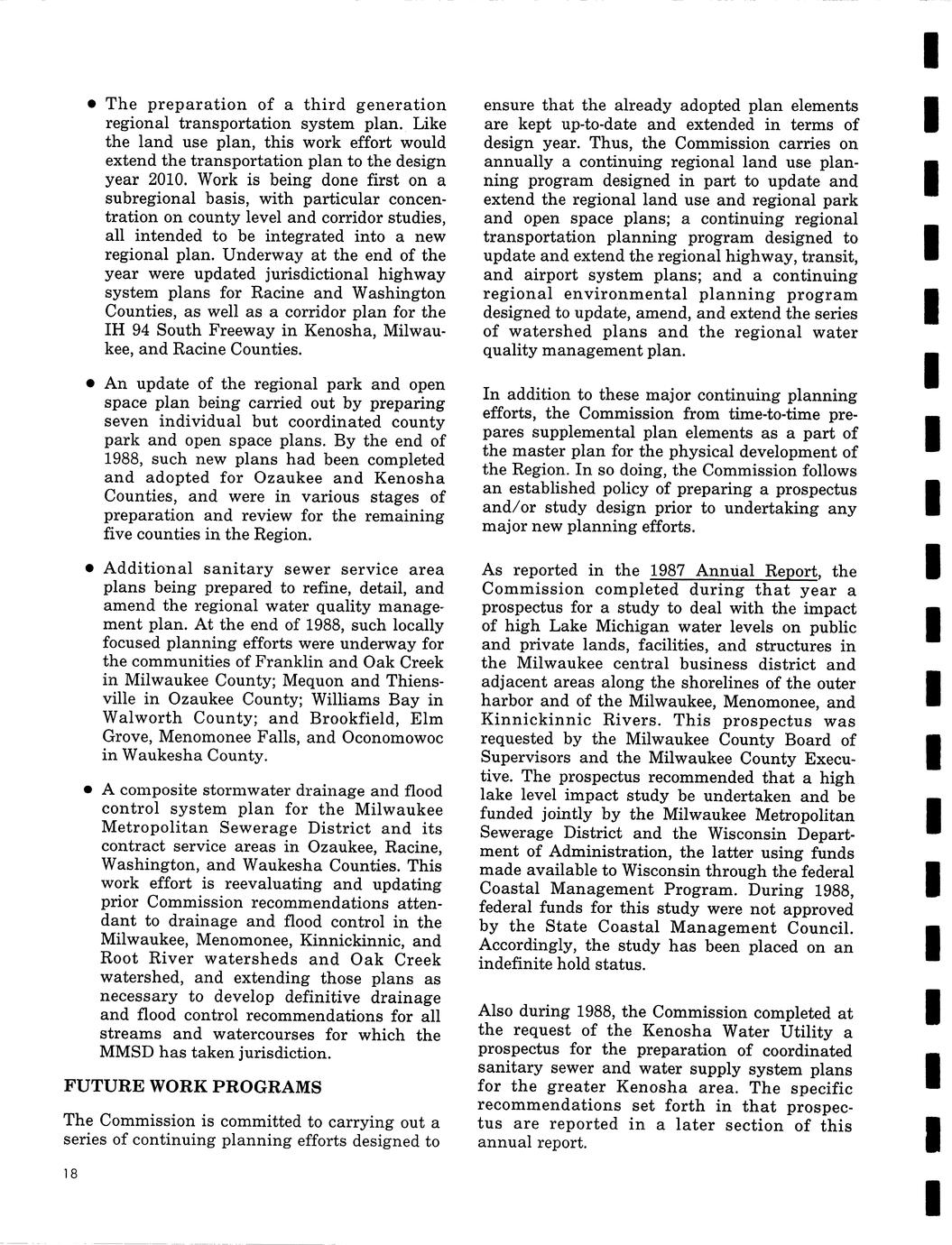 • The preparation of a third generation regional transportation system plan. Like the land use plan, this work effort would extend the transportation plan to the design year 2010. Work is being done first on a subregional basis, with particular concentration on county level and corridor studies, all intended to be integrated into a new regional plan. Underway at the end of the year were updated jurisdictional highway system plans for Racine and Washington Counties, as well as a corridor plan for the IH 94 South Freeway in Kenosha, Milwaukee, and Racine Counties.

• An update of the regional park and open space plan being carried out by preparing seven individual but coordinated county park and open space plans. By the end of 1988, such new plans had been completed and adopted for Ozaukee and Kenosha Counties, and were in various stages of preparation and review for the remaining five counties in the Region.

• Additional sanitary sewer service area plans being prepared to refine, detail, and amend the regional water quality management plan. At the end of 1988, such locally focused planning efforts were underway for the communities of Franklin and Oak Creek in Milwaukee County; Mequon and Thiensville in Ozaukee County; Williams Bay in Walworth County; and Brookfield, Elm Grove, Menomonee Falls, and Oconomowoc in Waukesha County.

• A composite stormwater drainage and flood control system plan for the Milwaukee Metropolitan Sewerage District and its contract service areas in Ozaukee, Racine, Washington, and Waukesha Counties. This work effort is reevaluating and updating prior Commission recommendations attendant to drainage and flood control in the Milwaukee, Menomonee, Kinnickinnic, and Root River watersheds and Oak Creek watershed, and extending those plans as necessary to develop definitive drainage and flood control recommendations for all streams and watercourses for which the MMSD has taken jurisdiction.

FUTURE WORK PROGRAMS

The Commission is committed to carrying out a series of continuing planning efforts designed to ensure that the already adopted plan elements are kept up-to-date and extended in terms of design year. Thus, the Commission carries on annually a continuing regional land use planning program designed in part to update and extend the regional land use and regional park and open space plans; a continuing regional transportation planning program designed to update and extend the regional highway, transit, and airport system plans; and a continuing regional environmental planning program designed to update, amend, and extend the series of watershed plans and the regional water quality management plan.

In addition to these major continuing planning efforts, the Commission from time-to-time prepares supplemental plan elements as a part of the master plan for the physical development of the Region. In so doing, the Commission follows an established policy of preparing a prospectus and/or study design prior to undertaking any major new planning efforts.

As reported in the 1987 Annual Report, the Commission completed during that year a prospectus for a study to deal with the impact of high Lake Michigan water levels on public and private lands, facilities, and structures in the Milwaukee central business district and adjacent areas along the shorelines of the outer harbor and of the Milwaukee, Menomonee, and Kinnickinnic Rivers. This prospectus was requested by the Milwaukee County Board of Supervisors and the Milwaukee County Executive. The prospectus recommended that a high lake level impact study be undertaken and be funded jointly by the Milwaukee Metropolitan Sewerage District and the Wisconsin Department of Administration, the latter using funds made available to Wisconsin through the federal Coastal Management Program. During 1988, federal funds for this study were not approved by the State Coastal Management Council. Accordingly, the study has been placed on an indefinite hold status.

Also during 1988, the Commission completed at the request of the Kenosha Water Utility a prospectus for the preparation of coordinated sanitary sewer and water supply system plans for the greater Kenosha area. The specific recommendations set forth in that prospectus are reported in a later section of this annual report.

18